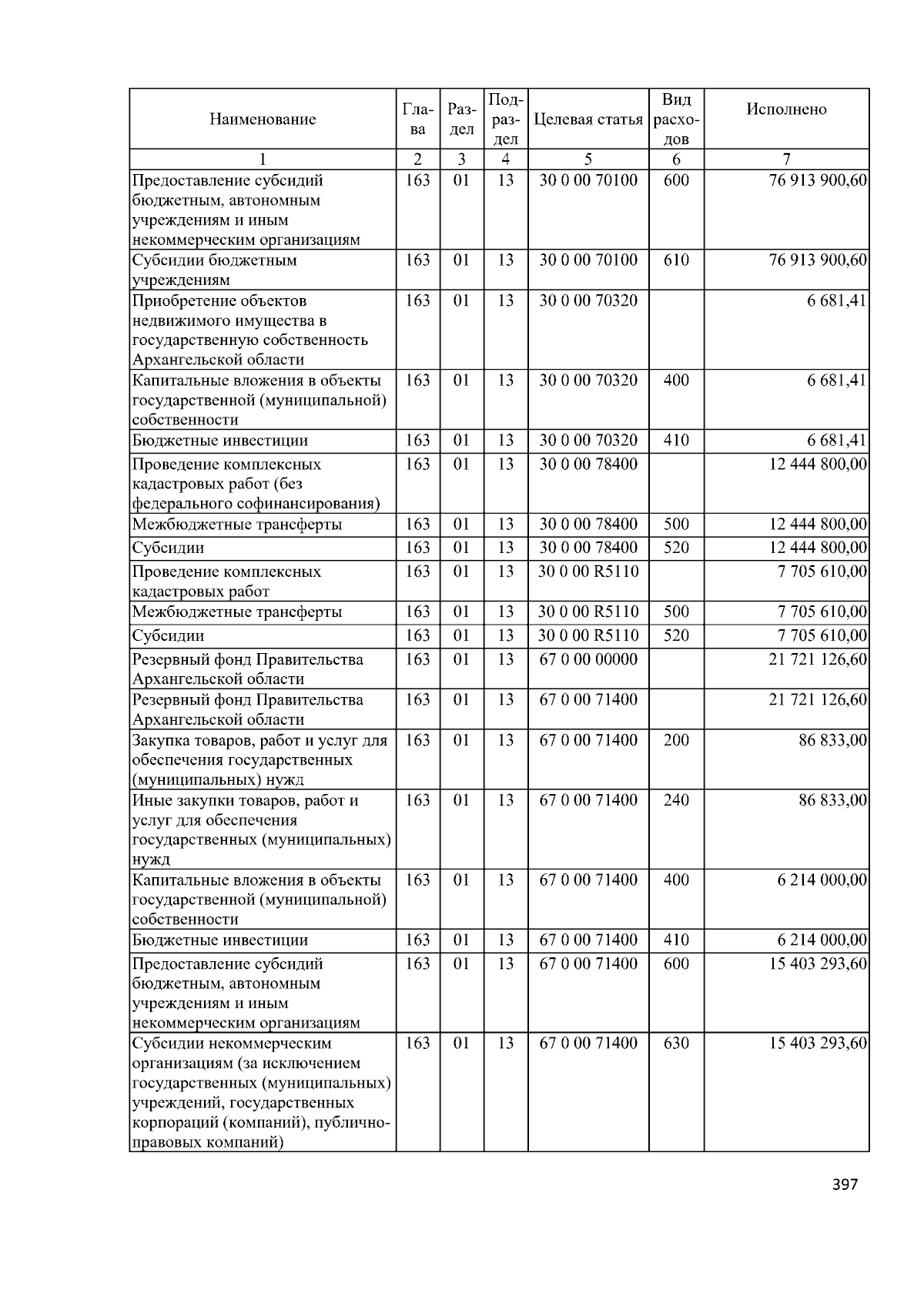 | Наименование | Глава | Раздел | Подраздел | Целевая статья | Вид расходов | Исполнено |
|---|---|---|---|---|---|---|
| 1 | 2 | 3 | 4 | 5 | 6 | 7 |
| Предоставление субсидий бюджетным, автономным учреждениям и иным некоммерческим организациям | 163 | 01 | 13 | 30 0 00 70100 | 600 | 76 913 900,60 |
| Субсидии бюджетным учреждениям | 163 | 01 | 13 | 30 0 00 70100 | 610 | 76 913 900,60 |
| Приобретение объектов недвижимого имущества в государственную собственность Архангельской области | 163 | 01 | 13 | 30 0 00 70320 | | 6 681,41 |
| Капитальные вложения в объекты государственной (муниципальной) собственности | 163 | 01 | 13 | 30 0 00 70320 | 400 | 6 681,41 |
| Бюджетные инвестиции | 163 | 01 | 13 | 30 0 00 70320 | 410 | 6 681,41 |
| Проведение комплексных кадастровых работ (без федерального софинансирования) | 163 | 01 | 13 | 30 0 00 78400 | | 12 444 800,00 |
| Межбюджетные трансферты | 163 | 01 | 13 | 30 0 00 78400 | 500 | 12 444 800,00 |
| Субсидии | 163 | 01 | 13 | 30 0 00 78400 | 520 | 12 444 800,00 |
| Проведение комплексных кадастровых работ | 163 | 01 | 13 | 30 0 00 R5110 | | 7 705 610,00 |
| Межбюджетные трансферты | 163 | 01 | 13 | 30 0 00 R5110 | 500 | 7 705 610,00 |
| Субсидии | 163 | 01 | 13 | 30 0 00 R5110 | 520 | 7 705 610,00 |
| Резервный фонд Правительства Архангельской области | 163 | 01 | 13 | 67 0 00 00000 | | 21 721 126,60 |
| Резервный фонд Правительства Архангельской области | 163 | 01 | 13 | 67 0 00 71400 | | 21 721 126,60 |
| Закупка товаров, работ и услуг для обеспечения государственных (муниципальных) нужд | 163 | 01 | 13 | 67 0 00 71400 | 200 | 86 833,00 |
| Иные закупки товаров, работ и услуг для обеспечения государственных (муниципальных) нужд | 163 | 01 | 13 | 67 0 00 71400 | 240 | 86 833,00 |
| Капитальные вложения в объекты государственной (муниципальной) собственности | 163 | 01 | 13 | 67 0 00 71400 | 400 | 6 214 000,00 |
| Бюджетные инвестиции | 163 | 01 | 13 | 67 0 00 71400 | 410 | 6 214 000,00 |
| Предоставление субсидий бюджетным, автономным учреждениям и иным некоммерческим организациям | 163 | 01 | 13 | 67 0 00 71400 | 600 | 15 403 293,60 |
| Субсидии некоммерческим организациям (за исключением государственных (муниципальных) учреждений, государственных корпораций (компаний), публично-правовых компаний) | 163 | 01 | 13 | 67 0 00 71400 | 630 | 15 403 293,60 |

397